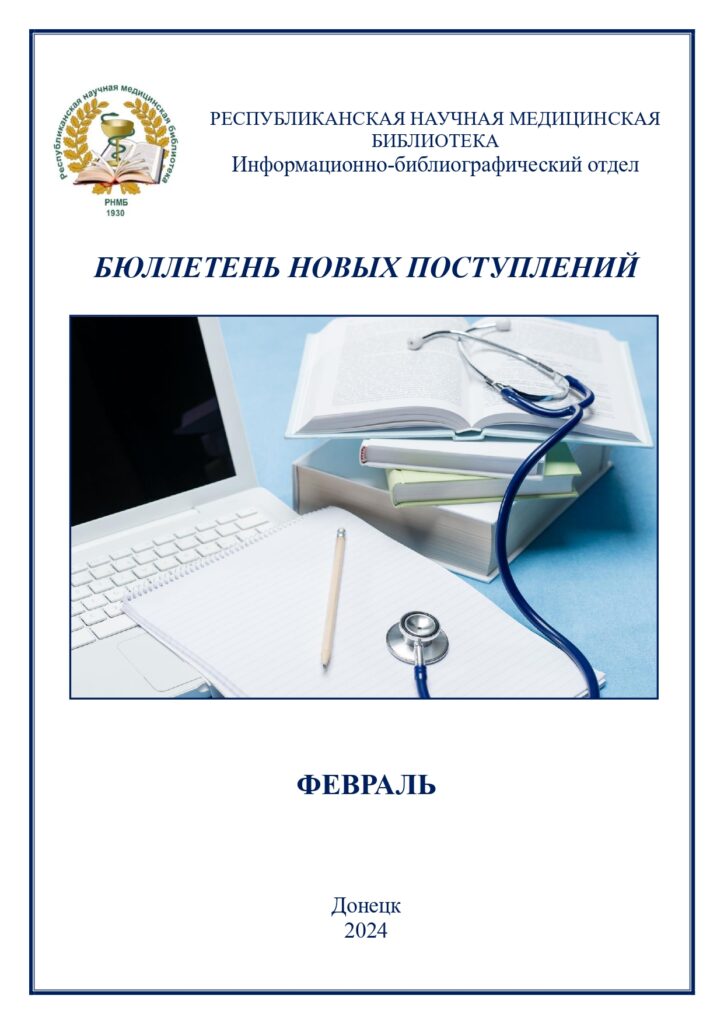 Республиканская научная медицинская библиотека
РНМБ
1930

РЕСПУБЛИКАНСКАЯ НАУЧНАЯ МЕДИЦИНСКАЯ БИБЛИОТЕКА
Информационно-библиографический отдел

БЮЛЛЕТЕНЬ НОВЫХ ПОСТУПЛЕНИЙ

ФЕВРАЛЬ

Донецк
2024